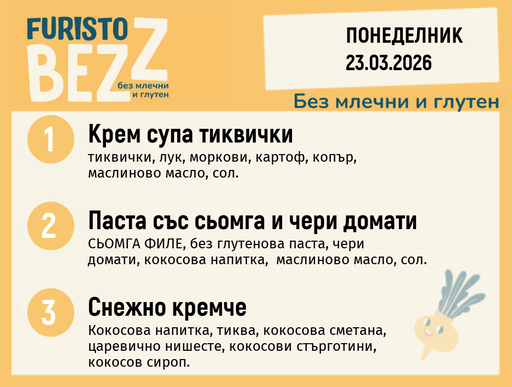 FURISTO BEZZ
без млечни и глутен

ПОНЕДЕЛНИК
23.03.2026

Без млечни и глутен

1
Крем супа тиквички
тиквички, лук, моркови, картоф, копър, маслиново масло, сол.

2
Паста със сьомга и чери домати
СЬОМГА ФИЛЕ, без глутенова паста, чери домати, кокосова напитка, маслиново масло, сол.

3
Снежно кремче
Кокосова напитка, тиква, кокосова сметана, царевично нишесте, кокосови стърготини, кокосов сироп.